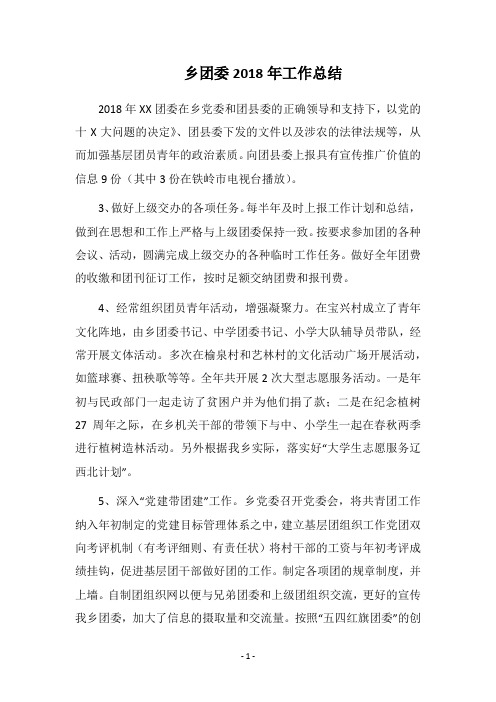 乡团委 2018 年工作总结

2018 年 XX 团委在乡党委和团县委的正确领导和支持下，以党的十 X 大问题的决定》、团县委下发的文件以及涉农的法律法规等，从而加强基层团员青年的政治素质。向团县委上报具有宣传推广价值的信息 9 份（其中 3 份在铁岭市电视台播放）。

3、做好上级交办的各项任务。每半年及时上报工作计划和总结，做到在思想和工作上严格与上级团委保持一致。按要求参加团的各种会议、活动，圆满完成上级交办的各种临时工作任务。做好全年团费的收缴和团刊征订工作，按时足额交纳团费和报刊费。

4、经常组织团员青年活动，增强凝聚力。在宝兴村成立了青年文化阵地，由乡团委书记、中学团委书记、小学大队辅导员带队，经常开展文体活动。多次在榆泉村和艺林村的文化活动广场开展活动，如篮球赛、扭秧歌等等。全年共开展 2 次大型志愿服务活动。一是年初与民政部门一起走访了贫困户并为他们捐了款；二是在纪念植树 27 周年之际，在乡机关干部的带领下与中、小学生一起在春秋两季进行植树造林活动。另外根据我乡实际，落实好“大学生志愿服务辽西北计划”。

5、深入“党建带团建”工作。乡党委召开党委会，将共青团工作纳入年初制定的党建目标管理体系之中，建立基层团组织工作党团双向考评机制（有考评细则、有责任状）将村干部的工资与年初考评成绩挂钩，促进基层团干部做好团的工作。制定各项团的规章制度，并上墙。自制团组织网以便与兄弟团委和上级团组织交流，更好的宣传我乡团委，加大了信息的摄取量和交流量。按照“五四红旗团委”的创

- 1 -